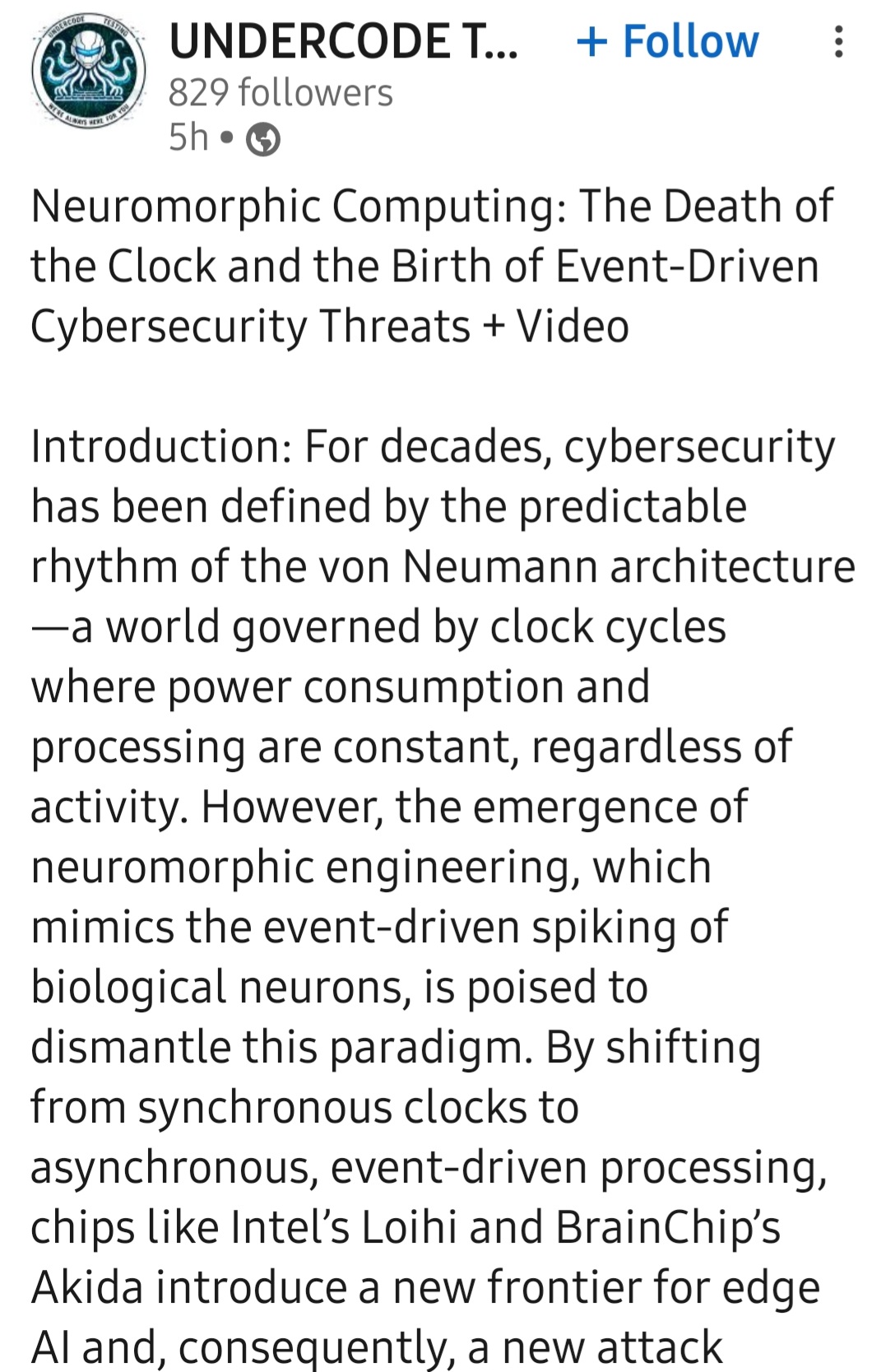 UNDERCODE TESTING
WE'RE ALWAYS HERE FOR YOU

UNDERCODE T... + Follow
829 followers
5h •

Neuromorphic Computing: The Death of the Clock and the Birth of Event-Driven Cybersecurity Threats + Video

Introduction: For decades, cybersecurity has been defined by the predictable rhythm of the von Neumann architecture—a world governed by clock cycles where power consumption and processing are constant, regardless of activity. However, the emergence of neuromorphic engineering, which mimics the event-driven spiking of biological neurons, is poised to dismantle this paradigm. By shifting from synchronous clocks to asynchronous, event-driven processing, chips like Intel's Loihi and BrainChip's Akida introduce a new frontier for edge AI and, consequently, a new attack